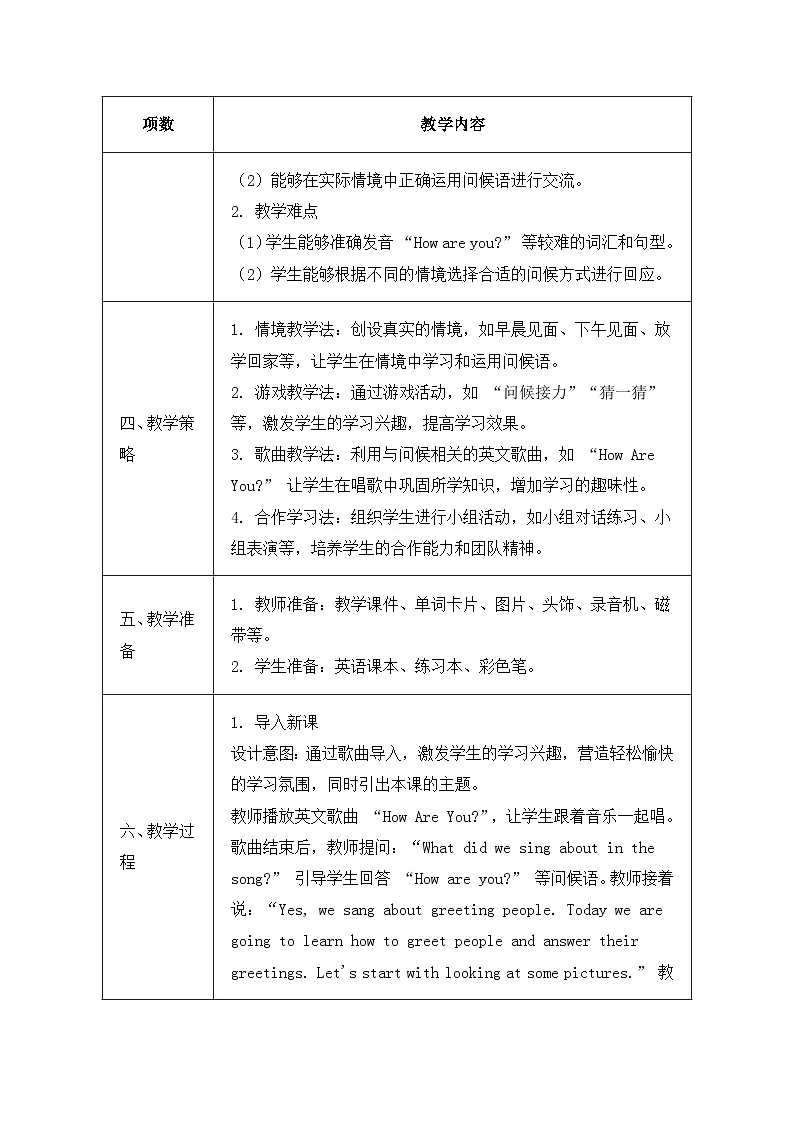 | 项数 | 教学内容 |
|---|---|
|  | （2）能够在实际情境中正确运用问候语进行交流。<br>2. 教学难点<br>（1）学生能够准确发音 “How are you?” 等较难的词汇和句型。<br>（2）学生能够根据不同的情境选择合适的问候方式进行回应。 |
| 四、教学策略 | 1. 情境教学法：创设真实的情境，如早晨见面、下午见面、放学回家等，让学生在情境中学习和运用问候语。<br>2. 游戏教学法：通过游戏活动，如 “问候接力”“猜一猜” 等，激发学生的学习兴趣，提高学习效果。<br>3. 歌曲教学法：利用与问候相关的英文歌曲，如 “How Are You?” 让学生在唱歌中巩固所学知识，增加学习的趣味性。<br>4. 合作学习法：组织学生进行小组活动，如小组对话练习、小组表演等，培养学生的合作能力和团队精神。 |
| 五、教学准备 | 1. 教师准备：教学课件、单词卡片、图片、头饰、录音机、磁带等。<br>2. 学生准备：英语课本、练习本、彩色笔。 |
| 六、教学过程 | 1. 导入新课<br>设计意图：通过歌曲导入，激发学生的学习兴趣，营造轻松愉快的学习氛围，同时引出本课的主题。<br>教师播放英文歌曲 “How Are You?”，让学生跟着音乐一起唱。歌曲结束后，教师提问：“What did we sing about in the song?” 引导学生回答 “How are you?” 等问候语。教师接着说：“Yes, we sang about greeting people. Today we are going to learn how to greet people and answer their greetings. Let's start with looking at some pictures.” 教 |